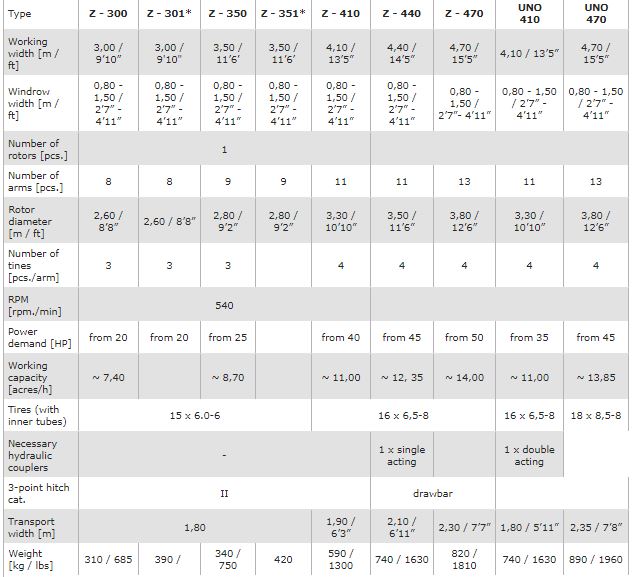 | Type | Z - 300 | Z - 301* | Z - 350 | Z - 351* | Z - 410 | Z - 440 | Z - 470 | UNO 410 | UNO 470 |
|---|---|---|---|---|---|---|---|---|---|
| Working width [m / ft] | 3,00 / 9'10" | 3,00 / 9'10" | 3,50 / 11'6' | 3,50 / 11'6' | 4,10 / 13'5" | 4,40 / 14'5" | 4,70 / 15'5" | 4,10 / 13'5" | 4,70 / 15'5" |
| Windrow width [m / ft] | 0,80 - 1,50 / 2'7" - 4'11" | 0,80 - 1,50 / 2'7" - 4'11" | 0,80 - 1,50 / 2'7" - 4'11" | 0,80 - 1,50 / 2'7" - 4'11" | 0,80 - 1,50 / 2'7" - 4'11" | 0,80 - 1,50 / 2'7" - 4'11" | 0,80 - 1,50 / 2'7"- 4'11" | 0,80 - 1,50 / 2'7" - 4'11" | 0,80 - 1,50 / 2'7" - 4'11" |
| Number of rotors [pcs.] | 1 | | | | | | | | |
| Number of arms [pcs.] | 8 | 8 | 9 | 9 | 11 | 11 | 13 | 11 | 13 |
| Rotor diameter [m / ft] | 2,60 / 8'8" | 2,60 / 8'8" | 2,80 / 9'2" | 2,80 / 9'2" | 3,30 / 10'10" | 3,50 / 11'6" | 3,80 / 12'6" | 3,30 / 10'10" | 3,80 / 12'6" |
| Number of tines [pcs./arm] | 3 | 3 | 3 | | 4 | 4 | 4 | 4 | 4 |
| RPM [rpm./min] | 540 | | | | | | | | |
| Power demand [HP] | from 20 | from 20 | from 25 | | from 40 | from 45 | from 50 | from 35 | from 45 |
| Working capacity [acres/h] | ~ 7,40 | | ~ 8,70 | | ~ 11,00 | ~ 12, 35 | ~ 14,00 | ~ 11,00 | ~ 13,85 |
| Tires (with inner tubes) | 15 x 6.0-6 | | | | 16 x 6,5-8 | | | 16 x 6,5-8 | 18 x 8,5-8 |
| Necessary hydraulic couplers | - | | | | | 1 x single acting | | 1 x double acting | |
| 3-point hitch cat. | II | | | | | drawbar | | | |
| Transport width [m] | 1,80 | | | | 1,90 / 6'3" | 2,10 / 6'11" | 2,30 / 7'7" | 1,80 / 5'11" | 2,35 / 7'8" |
| Weight [kg / lbs] | 310 / 685 | 390 / | 340 / 750 | 420 | 590 / 1300 | 740 / 1630 | 820 / 1810 | 740 / 1630 | 890 / 1960 |